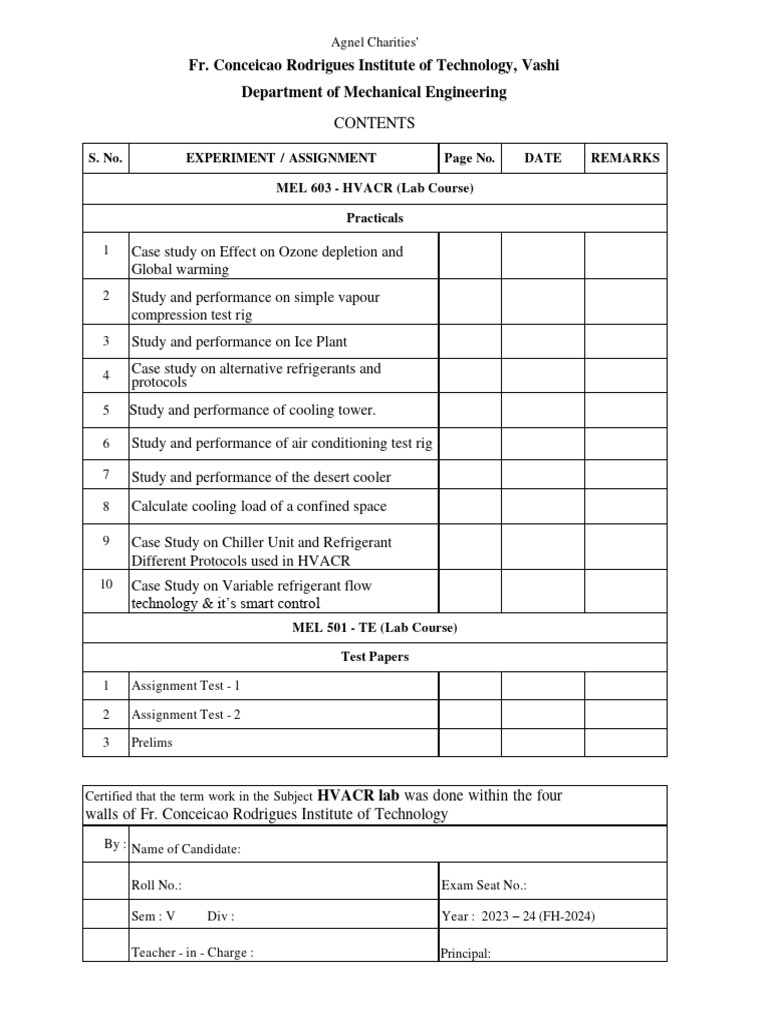 Agnel Charities'

Fr. Conceicao Rodrigues Institute of Technology, Vashi

Department of Mechanical Engineering

CONTENTS

| S. No. | EXPERIMENT / ASSIGNMENT | Page No. | DATE | REMARKS |
|---|---|---|---|---|
| MEL 603 - HVACR (Lab Course) | | | | |
| Practicals | | | | |
| 1 | Case study on Effect on Ozone depletion and Global warming | | | |
| 2 | Study and performance on simple vapour compression test rig | | | |
| 3 | Study and performance on Ice Plant | | | |
| 4 | Case study on alternative refrigerants and protocols | | | |
| 5 | Study and performance of cooling tower. | | | |
| 6 | Study and performance of air conditioning test rig | | | |
| 7 | Study and performance of the desert cooler | | | |
| 8 | Calculate cooling load of a confined space | | | |
| 9 | Case Study on Chiller Unit and Refrigerant Different Protocols used in HVACR | | | |
| 10 | Case Study on Variable refrigerant flow technology & it's smart control | | | |
| MEL 501 - TE (Lab Course) | | | | |
| Test Papers | | | | |
| 1 | Assignment Test - 1 | | | |
| 2 | Assignment Test - 2 | | | |
| 3 | Prelims | | | |

Certified that the term work in the Subject HVACR lab was done within the four walls of Fr. Conceicao Rodrigues Institute of Technology

By : Name of Candidate:

Roll No.:
Exam Seat No.:

Sem : V Div :
Year : 2023 – 24 (FH-2024)

Teacher - in - Charge :
Principal: